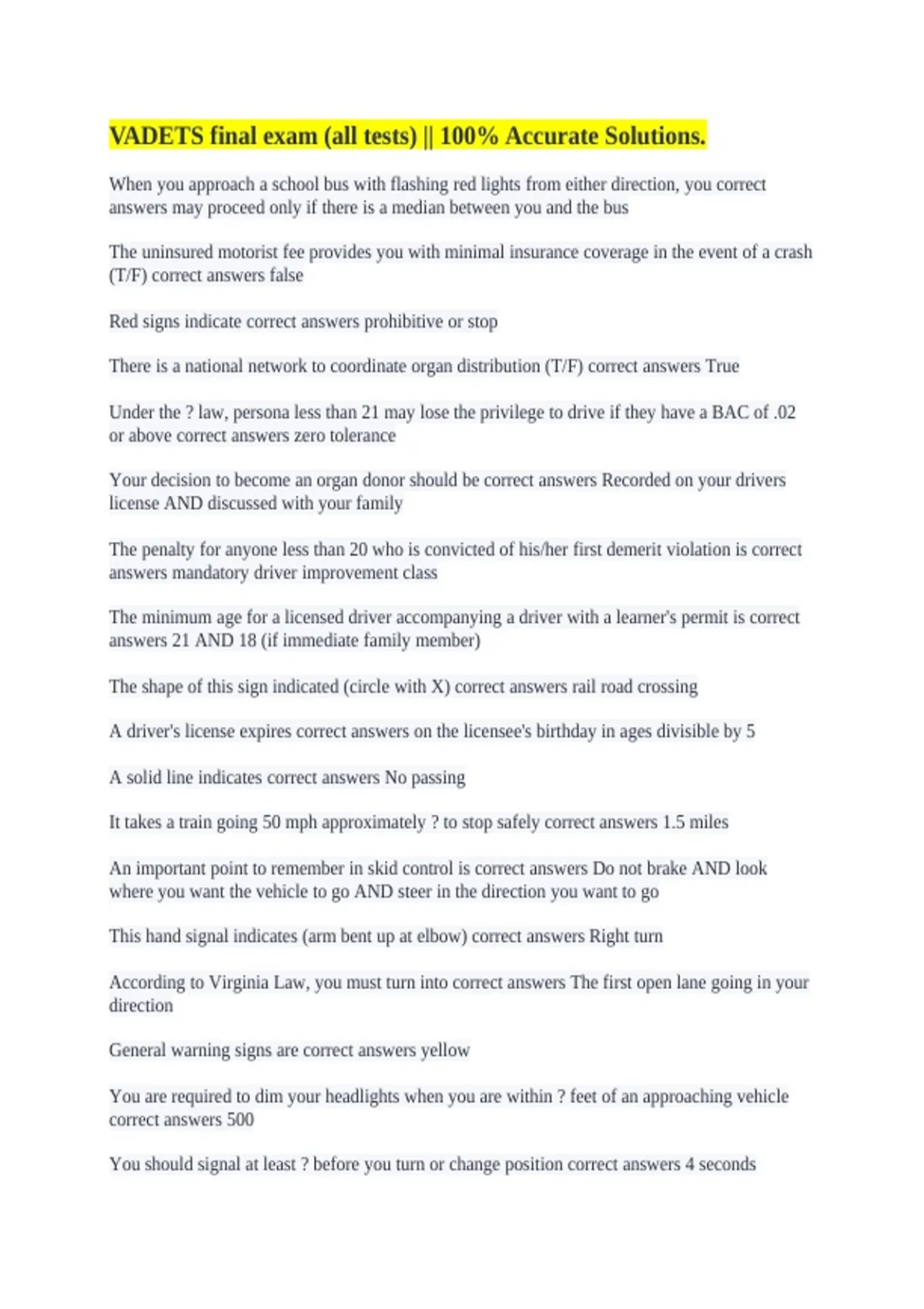 VADETS final exam (all tests) || 100% Accurate Solutions.

When you approach a school bus with flashing red lights from either direction, you correct answers may proceed only if there is a median between you and the bus

The uninsured motorist fee provides you with minimal insurance coverage in the event of a crash (T/F) correct answers false

Red signs indicate correct answers prohibitive or stop

There is a national network to coordinate organ distribution (T/F) correct answers True

Under the ? law, persona less than 21 may lose the privilege to drive if they have a BAC of .02 or above correct answers zero tolerance

Your decision to become an organ donor should be correct answers Recorded on your drivers license AND discussed with your family

The penalty for anyone less than 20 who is convicted of his/her first demerit violation is correct answers mandatory driver improvement class

The minimum age for a licensed driver accompanying a driver with a learner's permit is correct answers 21 AND 18 (if immediate family member)

The shape of this sign indicated (circle with X) correct answers rail road crossing

A driver's license expires correct answers on the licensee's birthday in ages divisible by 5

A solid line indicates correct answers No passing

It takes a train going 50 mph approximately ? to stop safely correct answers 1.5 miles

An important point to remember in skid control is correct answers Do not brake AND look where you want the vehicle to go AND steer in the direction you want to go

This hand signal indicates (arm bent up at elbow) correct answers Right turn

According to Virginia Law, you must turn into correct answers The first open lane going in your direction

General warning signs are correct answers yellow

You are required to dim your headlights when you are within ? feet of an approaching vehicle correct answers 500

You should signal at least ? before you turn or change position correct answers 4 seconds